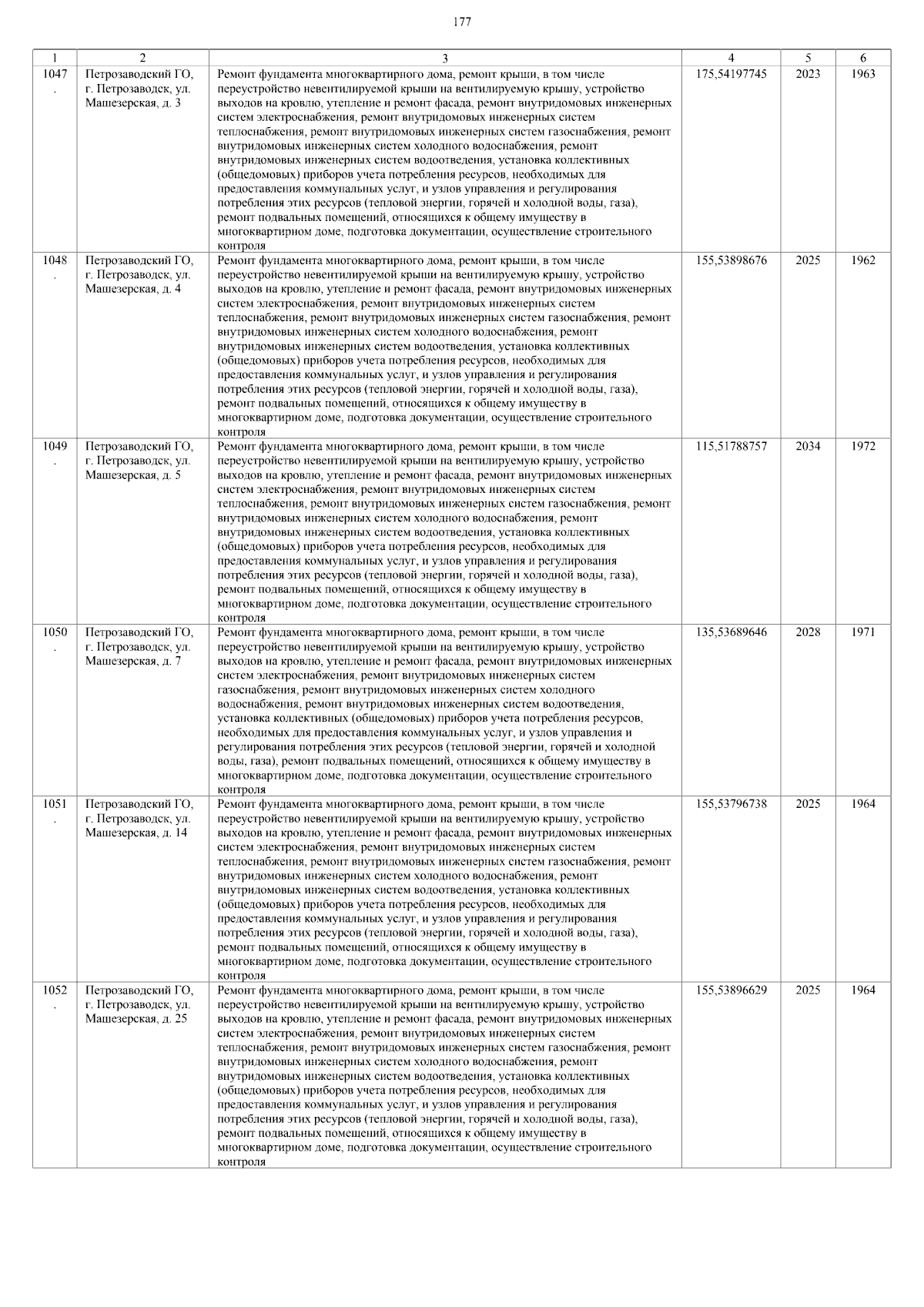 177

| 1 | 2 | 3 | 4 | 5 | 6 |
|---|---|---|---|---|---|
| 1047. | Петрозаводский ГО, г. Петрозаводск, ул. Машезерская, д. 3 | Ремонт фундамента многоквартирного дома, ремонт крыши, в том числе переустройство невентилируемой крыши на вентилируемую крышу, устройство выходов на кровлю, утепление и ремонт фасада, ремонт внутридомовых инженерных систем электроснабжения, ремонт внутридомовых инженерных систем теплоснабжения, ремонт внутридомовых инженерных систем газоснабжения, ремонт внутридомовых инженерных систем холодного водоснабжения, ремонт внутридомовых инженерных систем водоотведения, установка коллективных (общедомовых) приборов учета потребления ресурсов, необходимых для предоставления коммунальных услуг, и узлов управления и регулирования потребления этих ресурсов (тепловой энергии, горячей и холодной воды, газа), ремонт подвальных помещений, относящихся к общему имуществу в многоквартирном доме, подготовка документации, осуществление строительного контроля | 175,54197745 | 2023 | 1963 |
| 1048. | Петрозаводский ГО, г. Петрозаводск, ул. Машезерская, д. 4 | Ремонт фундамента многоквартирного дома, ремонт крыши, в том числе переустройство невентилируемой крыши на вентилируемую крышу, устройство выходов на кровлю, утепление и ремонт фасада, ремонт внутридомовых инженерных систем электроснабжения, ремонт внутридомовых инженерных систем теплоснабжения, ремонт внутридомовых инженерных систем газоснабжения, ремонт внутридомовых инженерных систем холодного водоснабжения, ремонт внутридомовых инженерных систем водоотведения, установка коллективных (общедомовых) приборов учета потребления ресурсов, необходимых для предоставления коммунальных услуг, и узлов управления и регулирования потребления этих ресурсов (тепловой энергии, горячей и холодной воды, газа), ремонт подвальных помещений, относящихся к общему имуществу в многоквартирном доме, подготовка документации, осуществление строительного контроля | 155,53898676 | 2025 | 1962 |
| 1049. | Петрозаводский ГО, г. Петрозаводск, ул. Машезерская, д. 5 | Ремонт фундамента многоквартирного дома, ремонт крыши, в том числе переустройство невентилируемой крыши на вентилируемую крышу, устройство выходов на кровлю, утепление и ремонт фасада, ремонт внутридомовых инженерных систем электроснабжения, ремонт внутридомовых инженерных систем теплоснабжения, ремонт внутридомовых инженерных систем газоснабжения, ремонт внутридомовых инженерных систем холодного водоснабжения, ремонт внутридомовых инженерных систем водоотведения, установка коллективных (общедомовых) приборов учета потребления ресурсов, необходимых для предоставления коммунальных услуг, и узлов управления и регулирования потребления этих ресурсов (тепловой энергии, горячей и холодной воды, газа), ремонт подвальных помещений, относящихся к общему имуществу в многоквартирном доме, подготовка документации, осуществление строительного контроля | 115,51788757 | 2034 | 1972 |
| 1050. | Петрозаводский ГО, г. Петрозаводск, ул. Машезерская, д. 7 | Ремонт фундамента многоквартирного дома, ремонт крыши, в том числе переустройство невентилируемой крыши на вентилируемую крышу, устройство выходов на кровлю, утепление и ремонт фасада, ремонт внутридомовых инженерных систем электроснабжения, ремонт внутридомовых инженерных систем газоснабжения, ремонт внутридомовых инженерных систем холодного водоснабжения, ремонт внутридомовых инженерных систем водоотведения, установка коллективных (общедомовых) приборов учета потребления ресурсов, необходимых для предоставления коммунальных услуг, и узлов управления и регулирования потребления этих ресурсов (тепловой энергии, горячей и холодной воды, газа), ремонт подвальных помещений, относящихся к общему имуществу в многоквартирном доме, подготовка документации, осуществление строительного контроля | 135,53689646 | 2028 | 1971 |
| 1051. | Петрозаводский ГО, г. Петрозаводск, ул. Машезерская, д. 14 | Ремонт фундамента многоквартирного дома, ремонт крыши, в том числе переустройство невентилируемой крыши на вентилируемую крышу, устройство выходов на кровлю, утепление и ремонт фасада, ремонт внутридомовых инженерных систем электроснабжения, ремонт внутридомовых инженерных систем теплоснабжения, ремонт внутридомовых инженерных систем газоснабжения, ремонт внутридомовых инженерных систем холодного водоснабжения, ремонт внутридомовых инженерных систем водоотведения, установка коллективных (общедомовых) приборов учета потребления ресурсов, необходимых для предоставления коммунальных услуг, и узлов управления и регулирования потребления этих ресурсов (тепловой энергии, горячей и холодной воды, газа), ремонт подвальных помещений, относящихся к общему имуществу в многоквартирном доме, подготовка документации, осуществление строительного контроля | 155,53796738 | 2025 | 1964 |
| 1052. | Петрозаводский ГО, г. Петрозаводск, ул. Машезерская, д. 25 | Ремонт фундамента многоквартирного дома, ремонт крыши, в том числе переустройство невентилируемой крыши на вентилируемую крышу, устройство выходов на кровлю, утепление и ремонт фасада, ремонт внутридомовых инженерных систем электроснабжения, ремонт внутридомовых инженерных систем теплоснабжения, ремонт внутридомовых инженерных систем газоснабжения, ремонт внутридомовых инженерных систем холодного водоснабжения, ремонт внутридомовых инженерных систем водоотведения, установка коллективных (общедомовых) приборов учета потребления ресурсов, необходимых для предоставления коммунальных услуг, и узлов управления и регулирования потребления этих ресурсов (тепловой энергии, горячей и холодной воды, газа), ремонт подвальных помещений, относящихся к общему имуществу в многоквартирном доме, подготовка документации, осуществление строительного контроля | 155,53896629 | 2025 | 1964 |